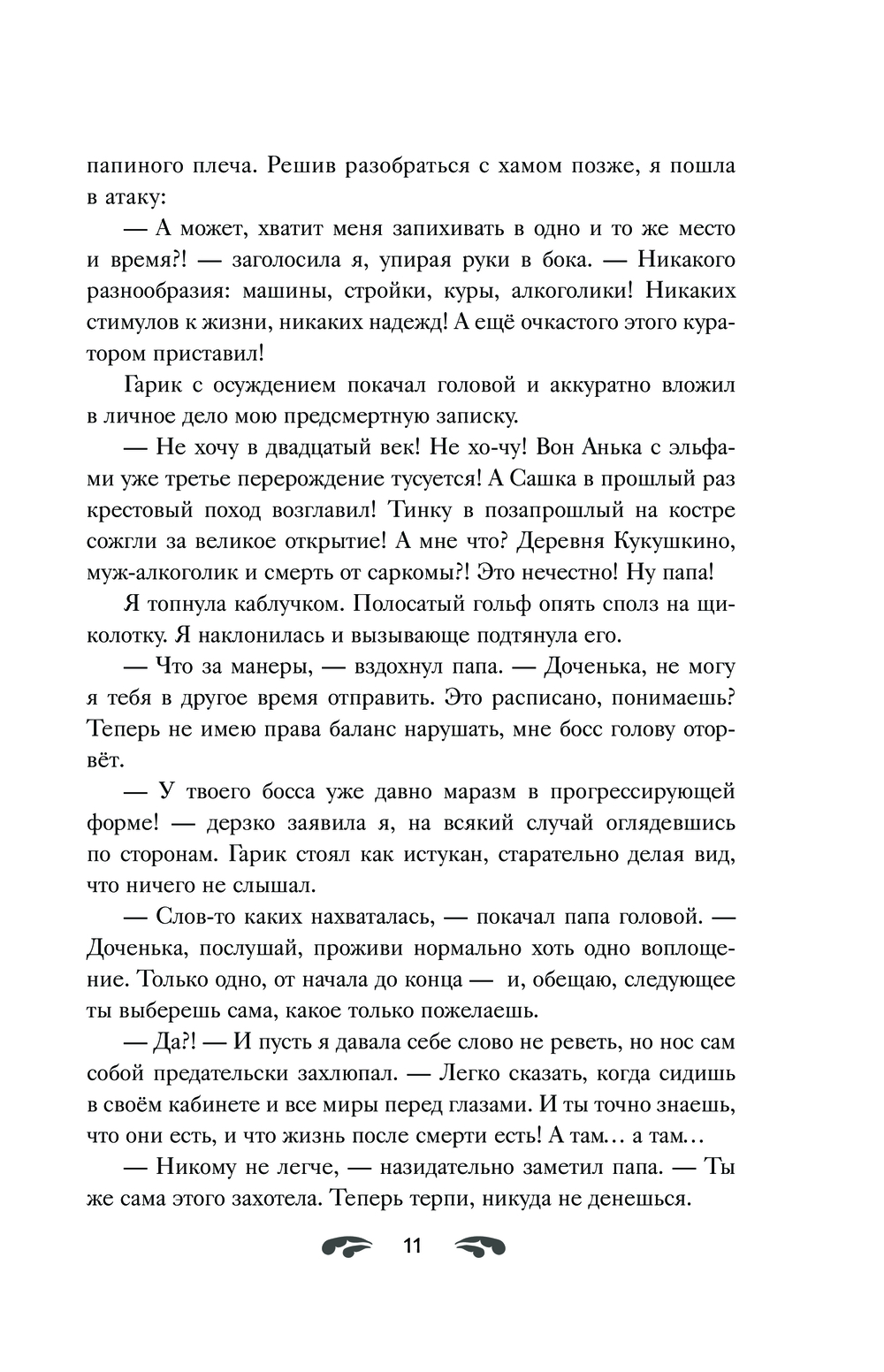 папиного плеча. Решив разобраться с хамом позже, я пошла в атаку:

— А может, хватит меня запихивать в одно и то же место и время?! — заголосила я, упирая руки в бока. — Никакого разнообразия: машины, стройки, куры, алкоголики! Никаких стимулов к жизни, никаких надежд! А ещё очкастого этого куратором приставил!

Гарик с осуждением покачал головой и аккуратно вложил в личное дело мою предсмертную записку.

— Не хочу в двадцатый век! Не хо-чу! Вон Анька с эльфами уже третье перерождение тусуется! А Сашка в прошлый раз крестовый поход возглавил! Тинку в позапрошлый на костре сожгли за великое открытие! А мне что? Деревня Кукушкино, муж-алкоголик и смерть от саркомы?! Это нечестно! Ну папа!

Я топнула каблучком. Полосатый гольф опять сполз на щиколотку. Я наклонилась и вызывающе подтянула его.

— Что за манеры, — вздохнул папа. — Доченька, не могу я тебя в другое время отправить. Это расписано, понимаешь? Теперь не имею права баланс нарушать, мне босс голову оторвёт.

— У твоего босса уже давно маразм в прогрессирующей форме! — дерзко заявила я, на всякий случай оглядевшись по сторонам. Гарик стоял как истукан, старательно делая вид, что ничего не слышал.

— Слов-то каких нахваталась, — покачал папа головой. — Доченька, послушай, проживи нормально хоть одно воплощение. Только одно, от начала до конца — и, обещаю, следующее ты выберешь сама, какое только пожелаешь.

— Да?! — И пусть я давала себе слово не реветь, но нос сам собой предательски захлюпал. — Легко сказать, когда сидишь в своём кабинете и все миры перед глазами. И ты точно знаешь, что они есть, и что жизнь после смерти есть! А там… а там…

— Никому не легче, — назидательно заметил папа. — Ты же сама этого захотела. Теперь терпи, никуда не денешься.

11